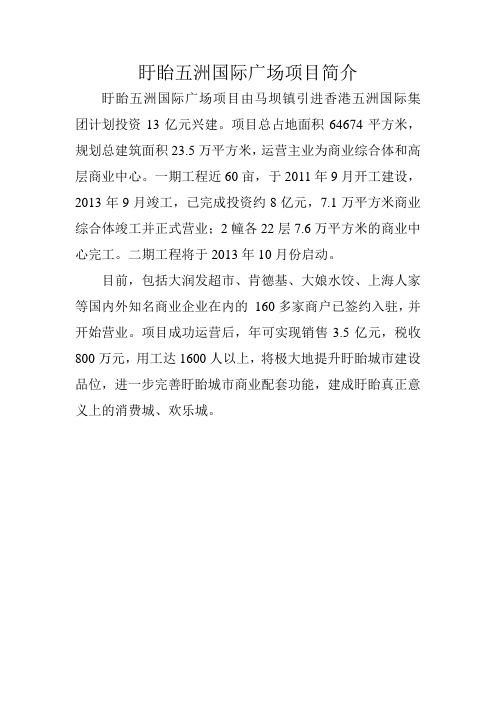 盱眙五洲国际广场项目简介

盱眙五洲国际广场项目由马坝镇引进香港五洲国际集团计划投资 13 亿元兴建。项目总占地面积 64674 平方米，规划总建筑面积 23.5 万平方米，运营主业为商业综合体和高层商业中心。一期工程近 60 亩，于 2011 年 9 月开工建设，2013 年 9 月竣工，已完成投资约 8 亿元，7.1 万平方米商业综合体竣工并正式营业；2 幢各 22 层 7.6 万平方米的商业中心完工。二期工程将于 2013 年 10 月份启动。

目前，包括大润发超市、肯德基、大娘水饺、上海人家等国内外知名商业企业在内的 160 多家商户已签约入驻，并开始营业。项目成功运营后，年可实现销售 3.5 亿元，税收 800 万元，用工达 1600 人以上，将极大地提升盱眙城市建设品位，进一步完善盱眙城市商业配套功能，建成盱眙真正意义上的消费城、欢乐城。